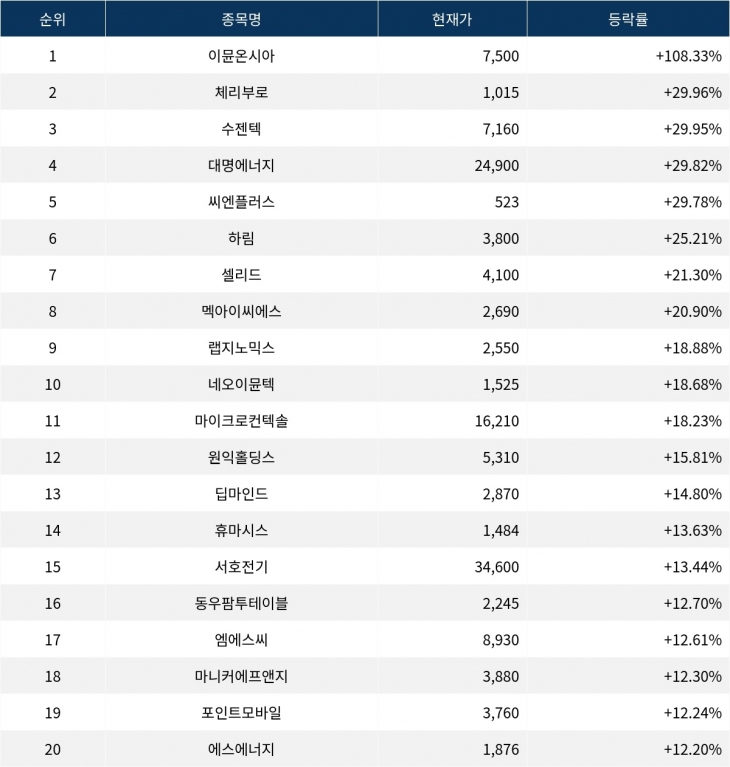 | 순위 | 종목명 | 현재가 | 등락률 |
|---|---|---|---|
| 1 | 이뮨온시아 | 7,500 | +108.33% |
| 2 | 체리부로 | 1,015 | +29.96% |
| 3 | 수젠텍 | 7,160 | +29.95% |
| 4 | 대명에너지 | 24,900 | +29.82% |
| 5 | 씨엔플러스 | 523 | +29.78% |
| 6 | 하림 | 3,800 | +25.21% |
| 7 | 셀리드 | 4,100 | +21.30% |
| 8 | 멕아이씨에스 | 2,690 | +20.90% |
| 9 | 랩지노믹스 | 2,550 | +18.88% |
| 10 | 네오이뮨텍 | 1,525 | +18.68% |
| 11 | 마이크로컨텍솔 | 16,210 | +18.23% |
| 12 | 원익홀딩스 | 5,310 | +15.81% |
| 13 | 딥마인드 | 2,870 | +14.80% |
| 14 | 휴마시스 | 1,484 | +13.63% |
| 15 | 서호전기 | 34,600 | +13.44% |
| 16 | 동우팜투테이블 | 2,245 | +12.70% |
| 17 | 엠에스씨 | 8,930 | +12.61% |
| 18 | 마니커에프앤지 | 3,880 | +12.30% |
| 19 | 포인트모바일 | 3,760 | +12.24% |
| 20 | 에스에너지 | 1,876 | +12.20% |